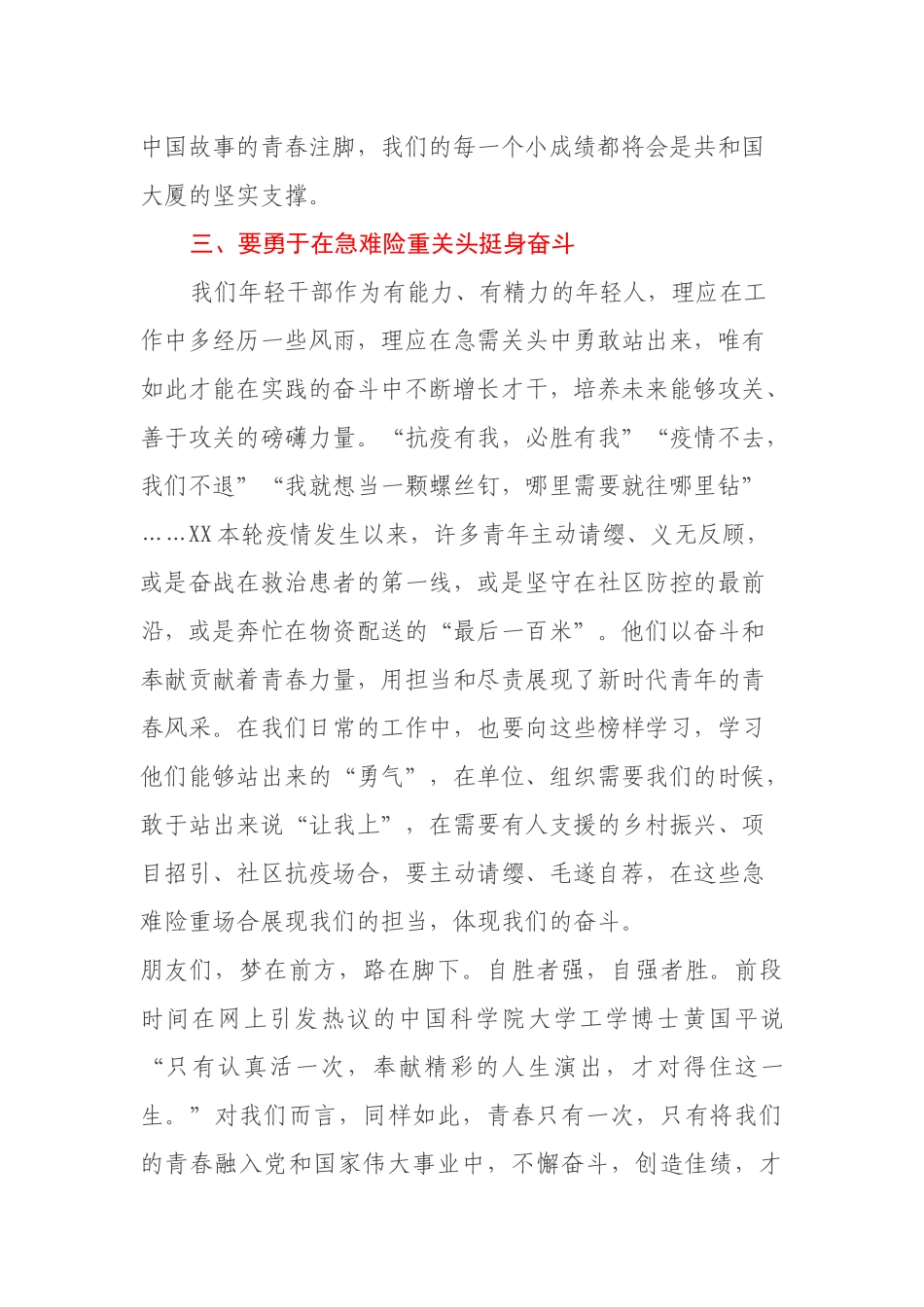 中国故事的青春注脚，我们的每一个小成绩都将会是共和国大厦的坚实支撑。

三、要勇于在急难险重关头挺身奋斗

我们年轻干部作为有能力、有精力的年轻人，理应在工作中多经历一些风雨，理应在急需关头中勇敢站出来，唯有如此才能在实践的奋斗中不断增长才干，培养未来能够攻关、善于攻关的磅礴力量。“抗疫有我，必胜有我”“疫情不去，我们不退”“我就想当一颗螺丝钉，哪里需要就往哪里钻”……XX本轮疫情发生以来，许多青年主动请缨、义无反顾，或是奋战在救治患者的第一线，或是坚守在社区防控的最前沿，或是奔忙在物资配送的“最后一百米”。他们以奋斗和奉献贡献着青春力量，用担当和尽责展现了新时代青年的青春风采。在我们日常的工作中，也要向这些榜样学习，学习他们能够站出来的“勇气”，在单位、组织需要我们的时候，敢于站出来说“让我上”，在需要有人支援的乡村振兴、项目招引、社区抗疫场合，要主动请缨、毛遂自荐，在这些急难险重场合展现我们的担当，体现我们的奋斗。

朋友们，梦在前方，路在脚下。自胜者强，自强者胜。前段时间在网上引发热议的中国科学院大学工学博士黄国平说“只有认真活一次，奉献精彩的人生演出，才对得住这一生。”对我们而言，同样如此，青春只有一次，只有将我们的青春融入党和国家伟大事业中，不懈奋斗，创造佳绩，才